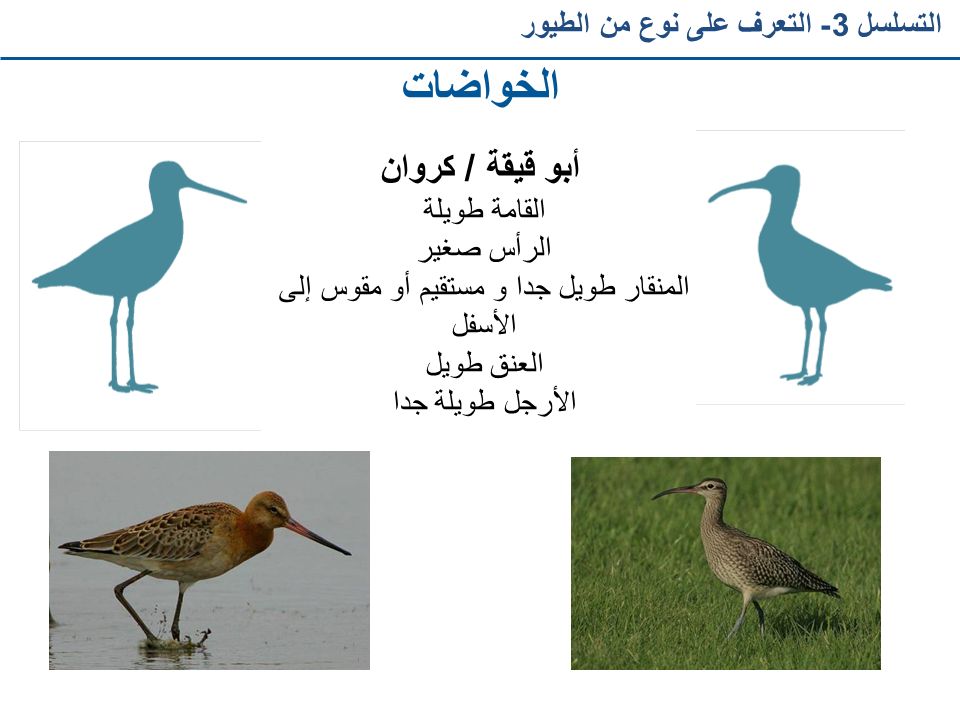 التسلسل 3- التعرف على نوع من الطيور

الخواضات

أبو قيقة / كروان
القامة طويلة
الرأس صغير
المنقار طويل جدا و مستقيم أو مقوس إلى الأسفل
العنق طويل
الأرجل طويلة جدا